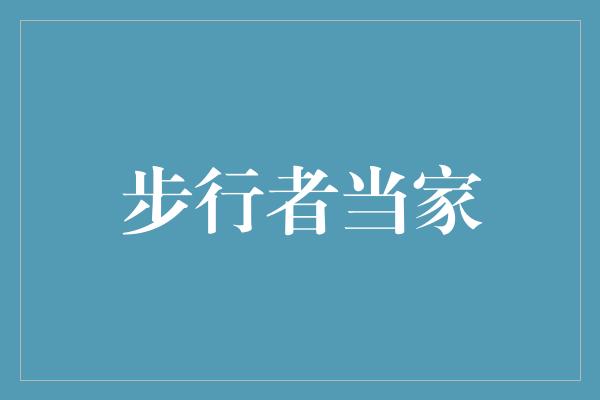 步行者当家